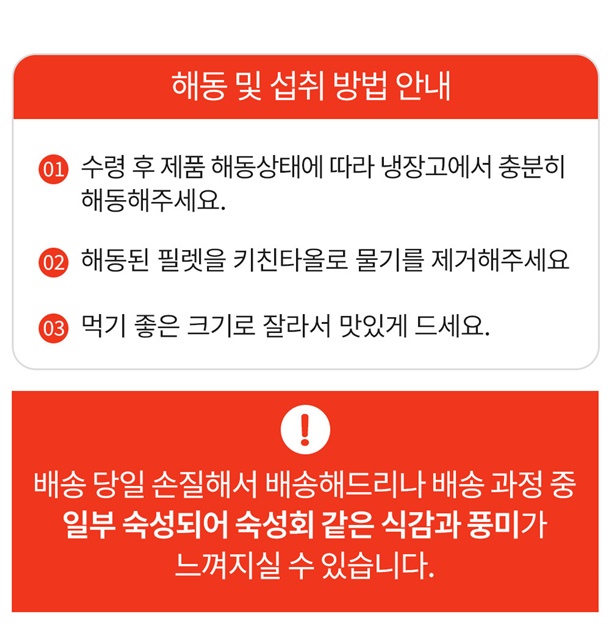 해동 및 섭취 방법 안내

01 수령 후 제품 해동상태에 따라 냉장고에서 충분히 해동해주세요.

02 해동된 필렛을 키친타올로 물기를 제거해주세요

03 먹기 좋은 크기로 잘라서 맛있게 드세요.

!

배송 당일 손질해서 배송해드리나 배송 과정 중 일부 숙성되어 숙성회 같은 식감과 풍미가 느껴지실 수 있습니다.